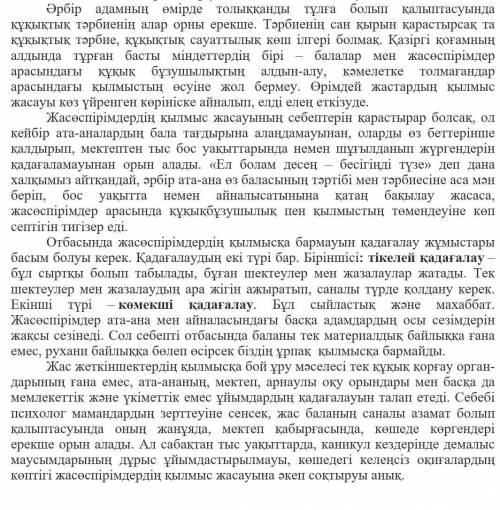 Әрбір адамның өмірде толыққанды тұлға болып қалыптасуында құқықтық тәрбиенің алар орны ерекше. Тәрбиенің сан қырын қарастырсақ та құқықтық тәрбие, құқықтық сауаттылық көш ілгері болмақ. Қазіргі қоғамның алдында тұрған басты міндеттердің бірі – балалар мен жасөспірімдер арасындағы құқық бұзушылықтың алдын-алу, кәмелетке толмағандар арасындағы қылмыстың өсуіне жол бермеу. Өрімдей жастардың қылмыс жасауы көз үйренген көрініске айналып, елді елең еткізуде.

Жасөспірімдердің қылмыс жасауының себептерін қарастырар болсақ, ол кейбір ата-аналардың бала тағдырына алаңдамауынан, оларды өз беттерінше қалдырып, мектептен тыс бос уақыттарында немен шұғылданып жүргендерін қадағаламауынан орын алады. «Ел болам десең – бесігіңді түзе» деп дана халқымыз айтқандай, әрбір ата-ана өз баласының тәртібі мен тәрбиесіне аса мән беріп, бос уақытта немен айналысатынына қатаң бақылау жасаса, жасөспірімдер арасында құқықбұзушылық пен қылмыстың төмендеуіне көп септігін тигізер еді.

Отбасында жасөспірімдердің қылмысқа бармауын қадағалау жұмыстары басым болуы керек. Қадағалаудың екі түрі бар. Біріншісі: тікелей қадағалау – бұл сыртқы болып табылады, бұған шектеулер мен жазалаулар жатады. Тек шектеулер мен жазалаудың ара жігін ажыратып, саналы түрде қолдану керек. Екінші түрі – көмекші қадағалау. Бұл сыйластық және махаббат. Жасөспірімдер ата-ана мен айналасындағы басқа адамдардың осы сезімдерін жақсы сезінеді. Сол себепті отбасында баланы тек материалдық байлыққа ғана емес, рухани байлыққа бөлеп өсірсек біздің ұрпақ қылмысқа бармайды.

Жас жеткіншектердің қылмысқа бой ұру мәселесі тек құқық қорғау органдарының ғана емес, ата-ананың, мектеп, арнаулы оқу орындары мен басқа да мемлекеттік және үкіметтік емес ұйымдардың қадағалауын талап етеді. Себебі психолог мамандардың зерттеуіне сенсек, жас баланың саналы азамат болып қалыптасуында оның жанұяда, мектеп қабырғасында, көшеде көргендері ерекше орын алады. Ал сабақтан тыс уақыттарда, каникул кездерінде демалыс маусымдарының дұрыс ұйымдастырылмауы, көшедегі келеңсіз оқиғалардың көптігі жасөспірімдердің қылмыс жасауына әкеп соқтыруы анық.